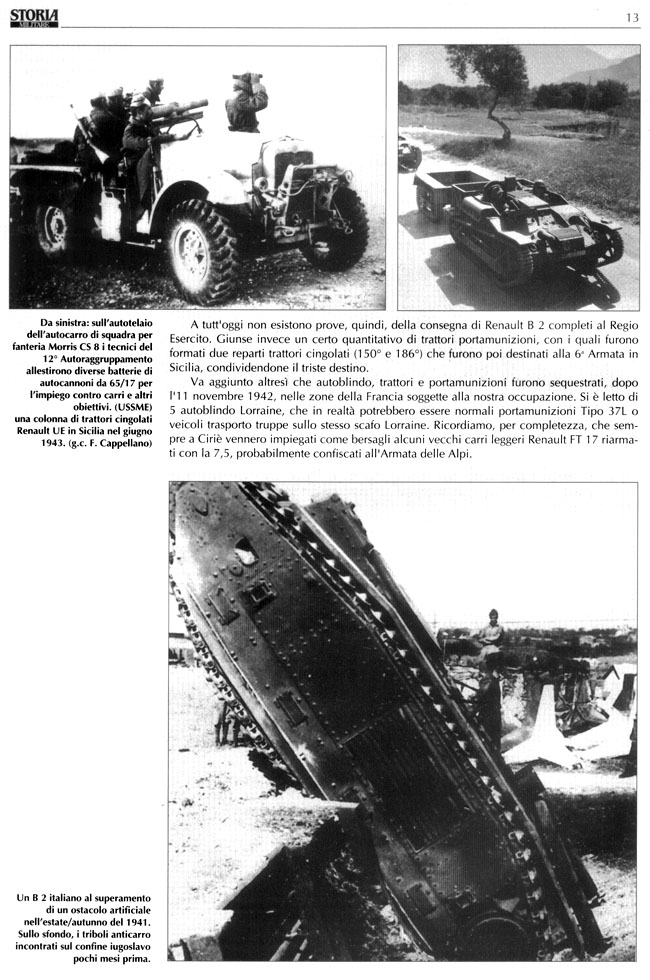 STORIA MILITARE

13

Da sinistra: sull'autotelaio dell'autocarro di squadra per fanteria Morris CS 8 i tecnici del 12° Autoraggruppamento allestirono diverse batterie di autocannoni da 65/17 per l'impiego contro carri e altri obiettivi. (USSME) una colonna di trattori cingolati Renault UE in Sicilia nel giugno 1943. (g.c. F. Cappellano)

A tutt'oggi non esistono prove, quindi, della consegna di Renault B 2 completi al Regio Esercito. Giunse invece un certo quantitativo di trattori portamunizioni, con i quali furono formati due reparti trattori cingolati (150° e 186°) che furono poi destinati alla 6ª Armata in Sicilia, condividendone il triste destino.

Va aggiunto altresì che autoblindo, trattori e portamunizioni furono sequestrati, dopo l'11 novembre 1942, nelle zone della Francia soggette alla nostra occupazione. Si è letto di 5 autoblindo Lorraine, che in realtà potrebbero essere normali portamunizioni Tipo 37L o veicoli trasporto truppe sullo stesso scafo Lorraine. Ricordiamo, per completezza, che sempre a Ciriè vennero impiegati come bersagli alcuni vecchi carri leggeri Renault FT 17 riarmati con la 7,5, probabilmente confiscati all'Armata delle Alpi.

Un B 2 italiano al superamento di un ostacolo artificiale nell'estate/autunno del 1941. Sullo sfondo, i triboli anticarro incontrati sul confine iugoslavo pochi mesi prima.